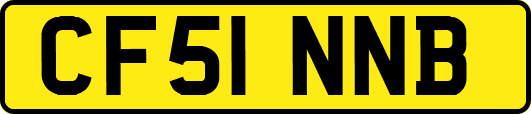 CF51 NNB